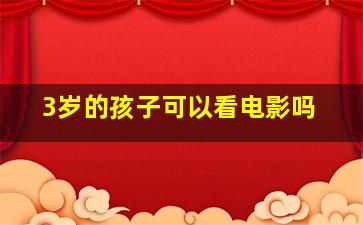 3岁的孩子可以看电影吗